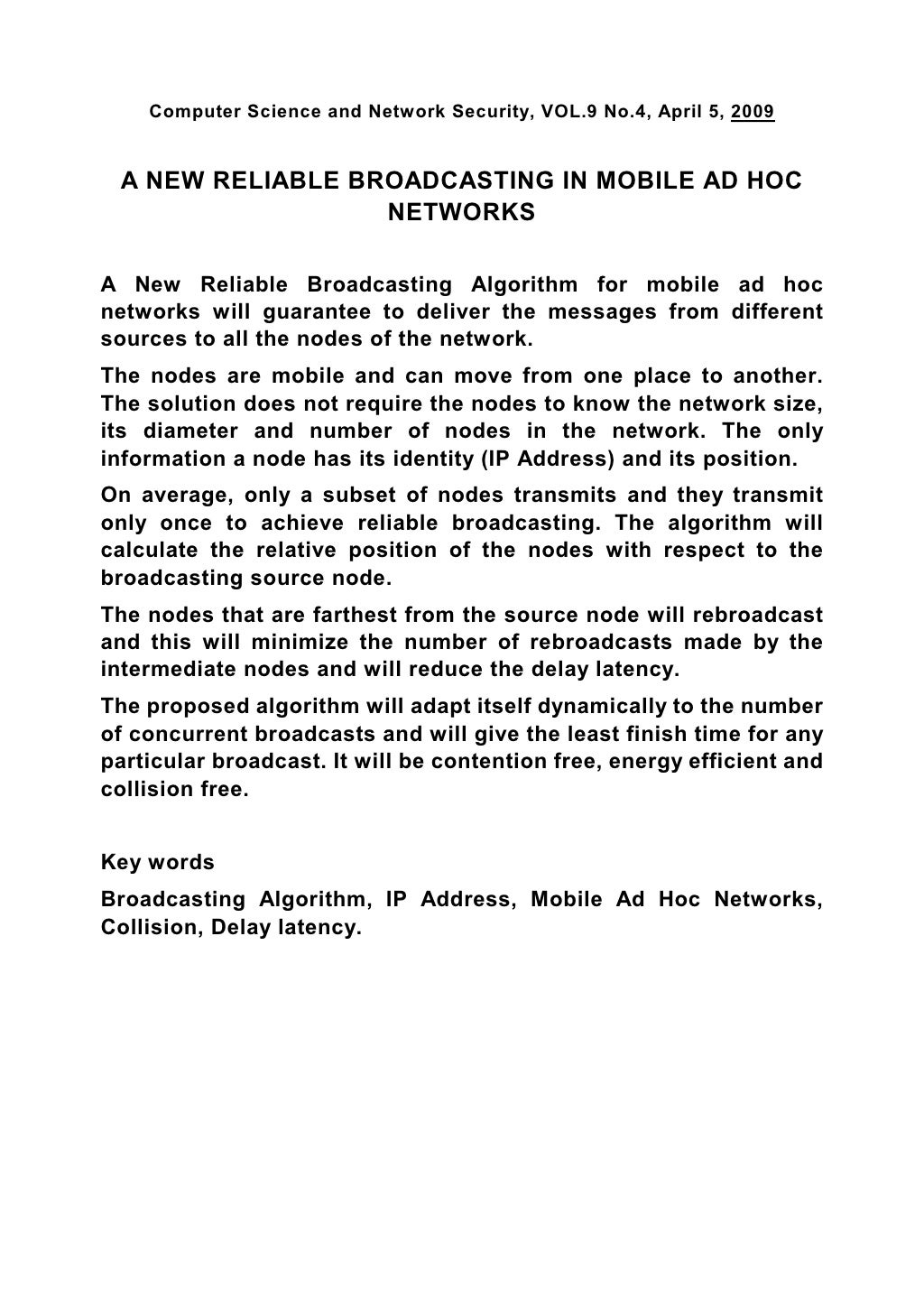 Computer Science and Network Security, VOL.9 No.4, April 5, 2009

A NEW RELIABLE BROADCASTING IN MOBILE AD HOC NETWORKS

A New Reliable Broadcasting Algorithm for mobile ad hoc networks will guarantee to deliver the messages from different sources to all the nodes of the network.

The nodes are mobile and can move from one place to another. The solution does not require the nodes to know the network size, its diameter and number of nodes in the network. The only information a node has its identity (IP Address) and its position.

On average, only a subset of nodes transmits and they transmit only once to achieve reliable broadcasting. The algorithm will calculate the relative position of the nodes with respect to the broadcasting source node.

The nodes that are farthest from the source node will rebroadcast and this will minimize the number of rebroadcasts made by the intermediate nodes and will reduce the delay latency.

The proposed algorithm will adapt itself dynamically to the number of concurrent broadcasts and will give the least finish time for any particular broadcast. It will be contention free, energy efficient and collision free.

Key words

Broadcasting Algorithm, IP Address, Mobile Ad Hoc Networks, Collision, Delay latency.